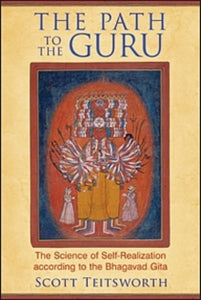 THE PATH TO THE GURU

The Science of Self-Realization according to the Bhagavad Gita

SCOTT TEITSWORTH